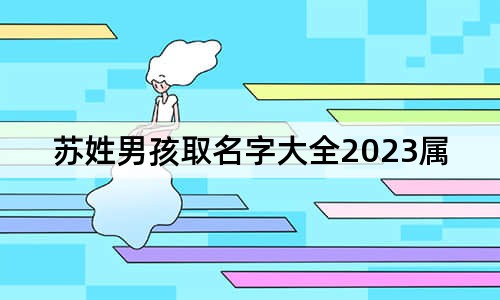 苏姓男孩取名字大全2023属